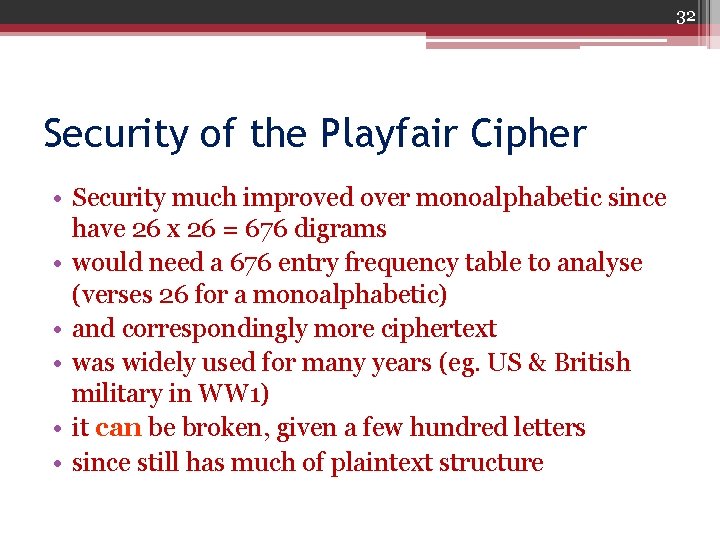 32

Security of the Playfair Cipher

• Security much improved over monoalphabetic since have 26 x 26 = 676 digrams
• would need a 676 entry frequency table to analyse (verses 26 for a monoalphabetic)
• and correspondingly more ciphertext
• was widely used for many years (eg. US & British military in WW1)
• it can be broken, given a few hundred letters
• since still has much of plaintext structure